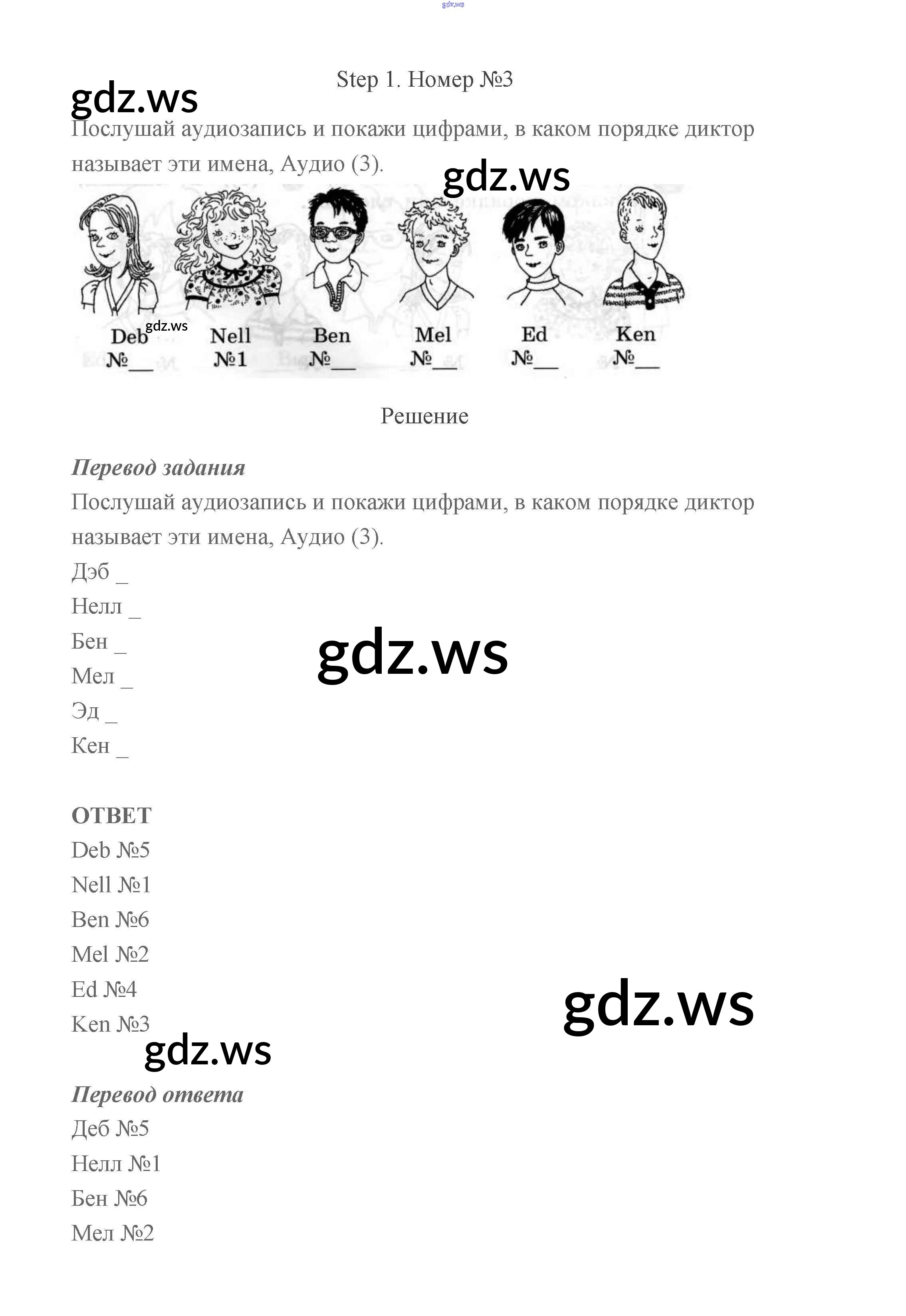 Step 1. Номер №3

Послушай аудиозапись и покажи цифрами, в каком порядке диктор называет эти имена, Аудио (3).

Deb
№____

Nell
№1

Ben
№____

Mel
№____

Ed
№____

Ken
№____

Решение

Перевод задания

Послушай аудиозапись и покажи цифрами, в каком порядке диктор называет эти имена, Аудио (3).

Дэб _
Нелл _
Бен _
Мел _
Эд _
Кен _

ОТВЕТ

Deb №5
Nell №1
Ben №6
Mel №2
Ed №4
Ken №3

Перевод ответа

Деб №5
Нелл №1
Бен №6
Мел №2

gdz.ws